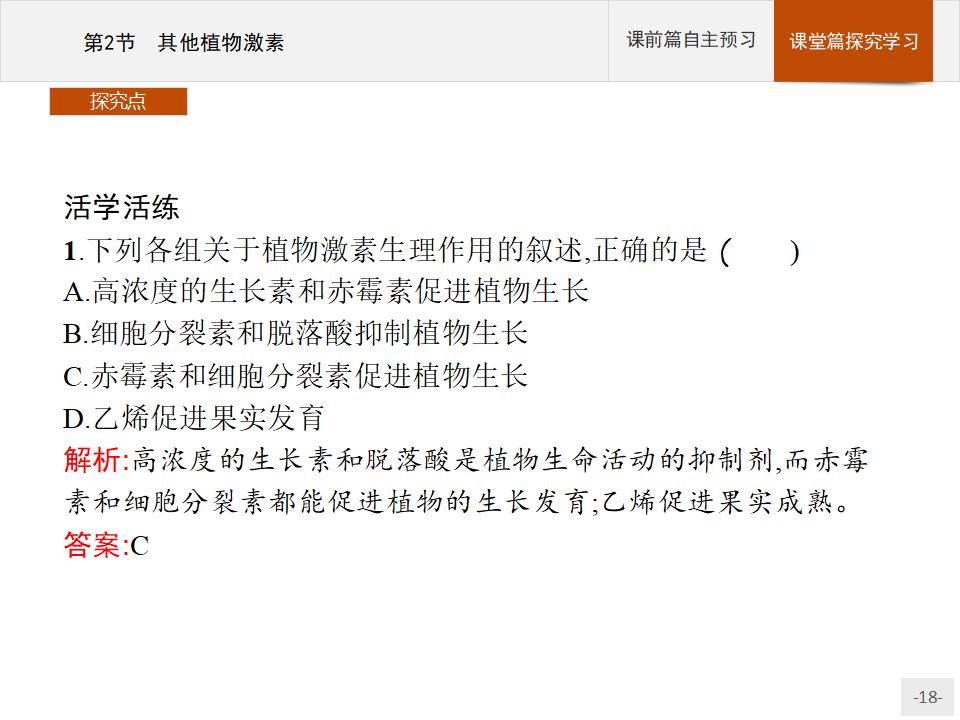 第2节　其他植物激素

课前篇自主预习

课堂篇探究学习

探究点

活学活练

1.下列各组关于植物激素生理作用的叙述,正确的是 (　　)

A.高浓度的生长素和赤霉素促进植物生长

B.细胞分裂素和脱落酸抑制植物生长

C.赤霉素和细胞分裂素促进植物生长

D.乙烯促进果实发育

解析:高浓度的生长素和脱落酸是植物生命活动的抑制剂,而赤霉素和细胞分裂素都能促进植物的生长发育;乙烯促进果实成熟。

答案:C

-18-